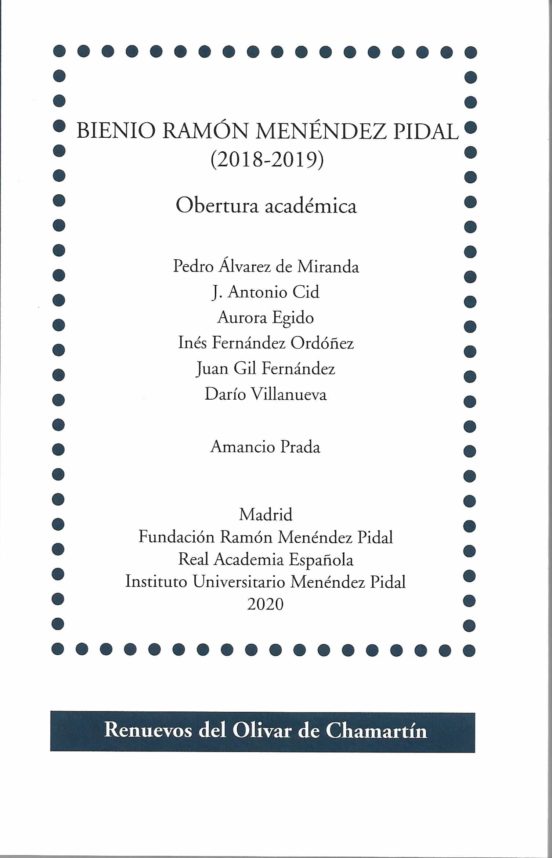 BIENIO RAMÓN MENÉNDEZ PIDAL
(2018-2019)

Obertura académica

Pedro Álvarez de Miranda
J. Antonio Cid
Aurora Egido
Inés Fernández Ordóñez
Juan Gil Fernández
Darío Villanueva

Amancio Prada

Madrid
Fundación Ramón Menéndez Pidal
Real Academia Española
Instituto Universitario Menéndez Pidal
2020

Renuevos del Olivar de Chamartín